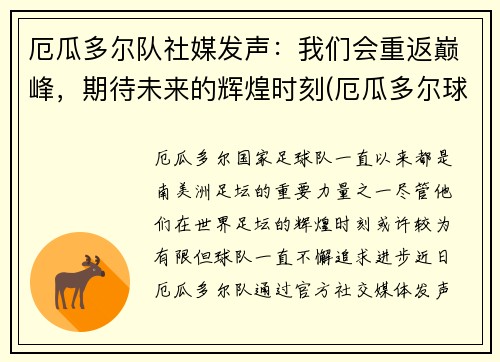 厄瓜多尔队社媒发声：我们会重返巅峰，期待未来的辉煌时刻(厄瓜多尔球

厄瓜多尔国家足球队一直以来都是南美洲足坛的重要力量之一尽管他们在世界足坛的辉煌时刻或许较为有限但球队一直不懈追求进步近日厄瓜多尔队通过官方社交媒体发声